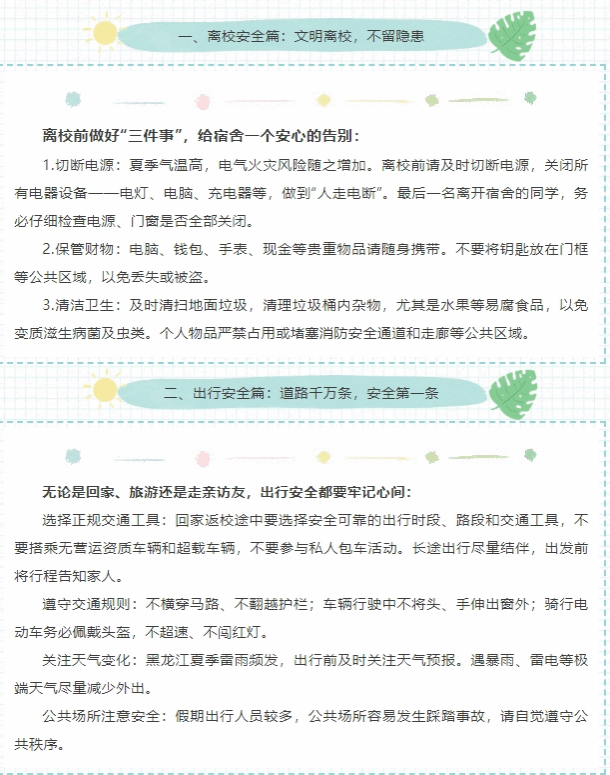 一、离校安全篇：文明离校，不留隐患

离校前做好“三件事”，给宿舍一个安心的告别：

1.切断电源：夏季气温高，电气火灾风险随之增加。离校前请及时切断电源，关闭所有电器设备——电灯、电脑、充电器等，做到“人走电断”。最后一名离开宿舍的同学，务必仔细检查电源、门窗是否全部关闭。

2.保管财物：电脑、钱包、手表、现金等贵重物品请随身携带。不要将钥匙放在门框等公共区域，以免丢失或被盗。

3.清洁卫生：及时清扫地面垃圾，清理垃圾桶内杂物，尤其是水果等易腐食品，以免变质滋生病菌及虫类。个人物品严禁占用或堵塞消防安全通道和走廊等公共区域。

二、出行安全篇：道路千万条，安全第一条

无论是回家、旅游还是走亲访友，出行安全都要牢记心间：

选择正规交通工具：回家返校途中要选择安全可靠的出行时段、路段和交通工具，不要搭乘无营运资质车辆和超载车辆，不要参与私人包车活动。长途出行尽量结伴，出发前将行程告知家人。

遵守交通规则：不横穿马路、不翻越护栏；车辆行驶中不将头、手伸出窗外；骑行电动车务必佩戴头盔，不超速、不闯红灯。

关注天气变化：黑龙江夏季雷雨频发，出行前及时关注天气预报。遇暴雨、雷电等极端天气尽量减少外出。

公共场所注意安全：假期出行人员较多，公共场所容易发生踩踏事故，请自觉遵守公共秩序。